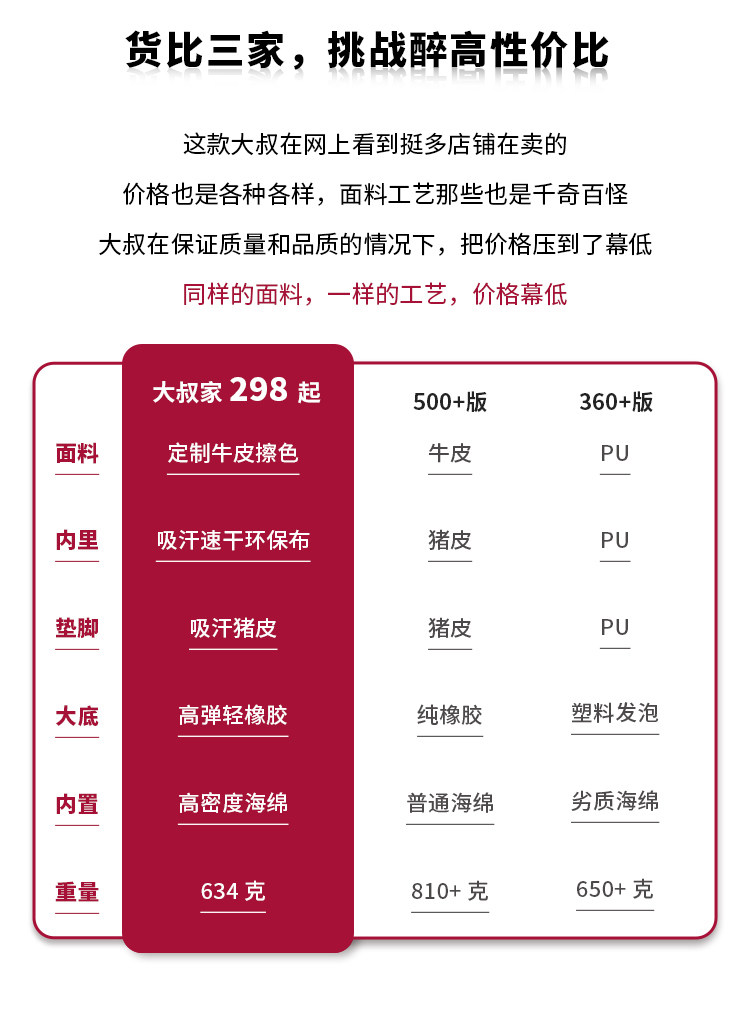 货比三家，挑战醉高性价比

这款大叔在网上看到挺多店铺在卖的
价格也是各种各样，面料工艺那些也是千奇百怪
大叔在保证质量和品质的情况下，把价格压到了幕低
同样的面料，一样的工艺，价格幕低

| | 大叔家 298 起 | 500+版 | 360+版 |
|---|---|---|---|
| 面料 | 定制牛皮擦色 | 牛皮 | PU |
| 内里 | 吸汗速干环保布 | 猪皮 | PU |
| 垫脚 | 吸汗猪皮 | 猪皮 | PU |
| 大底 | 高弹轻橡胶 | 纯橡胶 | 塑料发泡 |
| 内置 | 高密度海绵 | 普通海绵 | 劣质海绵 |
| 重量 | 634 克 | 810+ 克 | 650+ 克 |